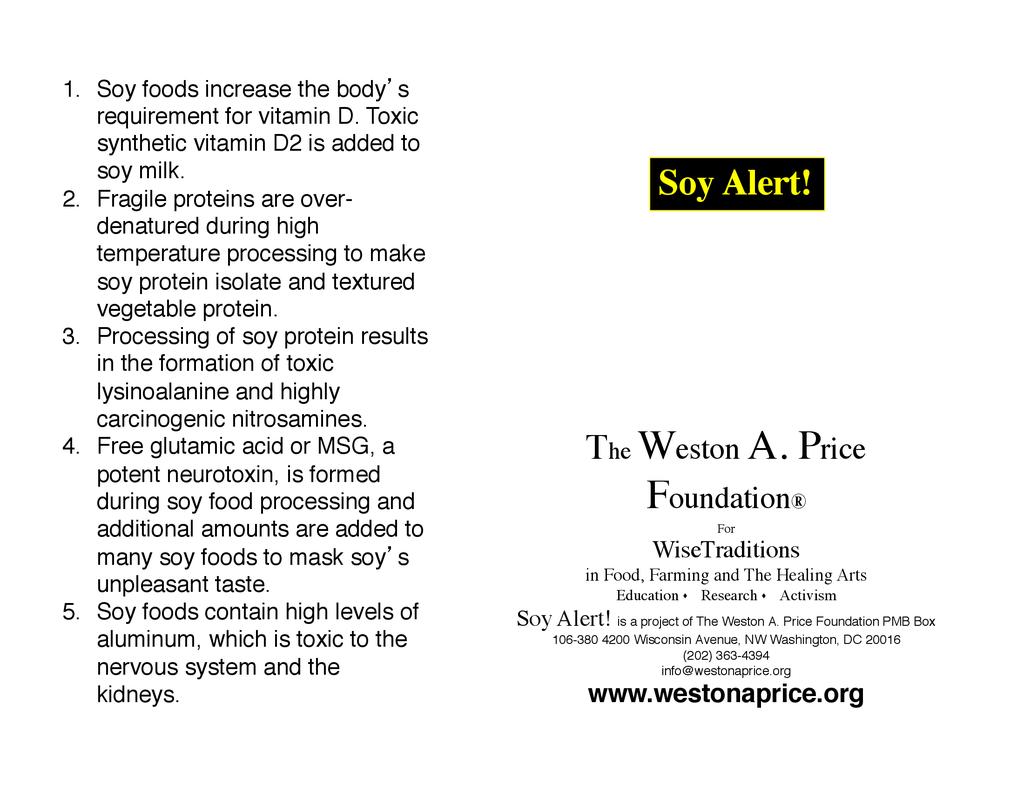 1. Soy foods increase the body's requirement for vitamin D. Toxic synthetic vitamin D2 is added to soy milk.
2. Fragile proteins are over-denatured during high temperature processing to make soy protein isolate and textured vegetable protein.
3. Processing of soy protein results in the formation of toxic lysinoalanine and highly carcinogenic nitrosamines.
4. Free glutamic acid or MSG, a potent neurotoxin, is formed during soy food processing and additional amounts are added to many soy foods to mask soy's unpleasant taste.
5. Soy foods contain high levels of aluminum, which is toxic to the nervous system and the kidneys.

Soy Alert!

The Weston A. Price Foundation®
For
WiseTraditions
in Food, Farming and The Healing Arts
Education • Research • Activism
Soy Alert! is a project of The Weston A. Price Foundation PMB Box 106-380 4200 Wisconsin Avenue, NW Washington, DC 20016
(202) 363-4394
info@westonaprice.org
www.westonaprice.org